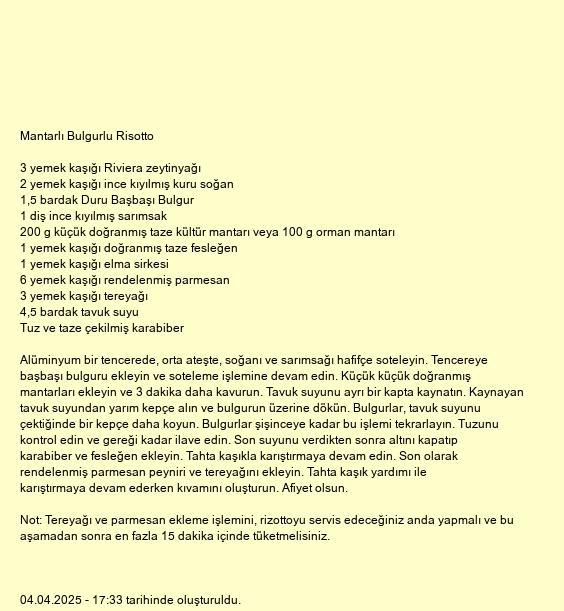 Mantarlı Bulgurlu Risotto

3 yemek kaşığı Riviera zeytinyağı
2 yemek kaşığı ince kıyılmış kuru soğan
1,5 bardak Duru Başbaşı Bulgur
1 diş ince kıyılmış sarımsak
200 g küçük doğranmış taze kültür mantarı veya 100 g orman mantarı
1 yemek kaşığı doğranmış taze fesleğen
1 yemek kaşığı elma sirkesi
6 yemek kaşığı rendelenmiş parmesan
3 yemek kaşığı tereyağı
4,5 bardak tavuk suyu
Tuz ve taze çekilmiş karabiber

Alüminyum bir tencerede, orta ateşte, soğanı ve sarımsağı hafifçe soteleyin. Tencereye başbaşı bulguru ekleyin ve soteleme işlemine devam edin. Küçük küçük doğranmış mantarları ekleyin ve 3 dakika daha kavurun. Tavuk suyunu ayrı bir kapta kaynatın. Kaynayan tavuk suyundan yarım kepçe alın ve bulgurun üzerine dökün. Bulgurlar, tavuk suyunu çektiğinde bir kepçe daha koyun. Bulgurlar şişinceye kadar bu işlemi tekrarlayın. Tuzunu kontrol edin ve gereği kadar ilave edin. Son suyunu verdikten sonra altını kapatıp karabiber ve fesleğen ekleyin. Tahta kaşıkla karıştırmaya devam edin. Son olarak rendelenmiş parmesan peyniri ve tereyağını ekleyin. Tahta kaşık yardımı ile karıştırmaya devam ederken kıvamını oluşturun. Afiyet olsun.

Not: Tereyağı ve parmesan ekleme işlemini, rizottoyu servis edeceğiniz anda yapmalı ve bu aşamadan sonra en fazla 15 dakika içinde tüketmelisiniz.

04.04.2025 - 17:33 tarihinde oluşturuldu.